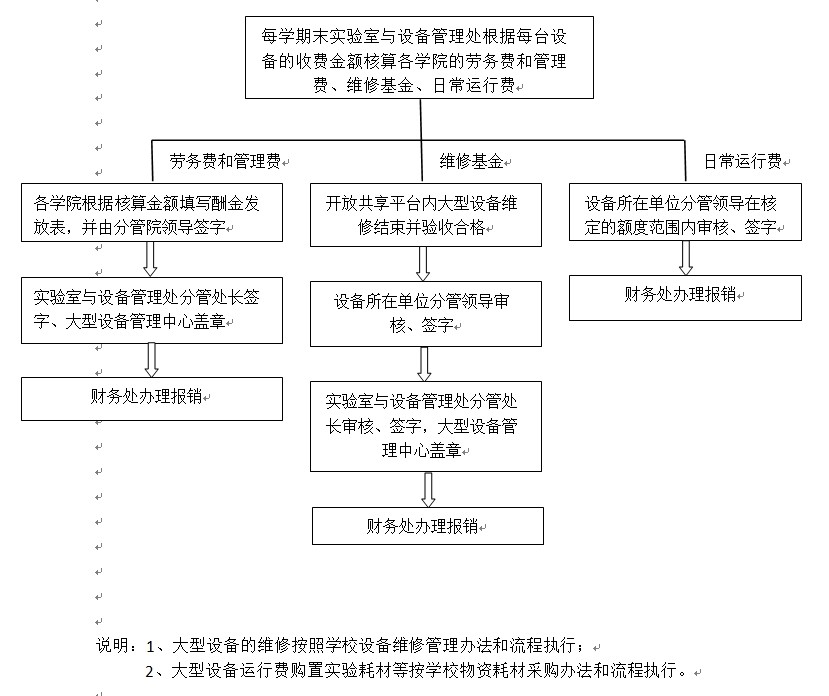 每学期末实验室与设备管理处根据每台设备的收费金额核算各学院的劳务费和管理费、维修基金、日常运行费

劳务费和管理费

各学院根据核算金额填写酬金发放表，并由分管院领导签字

实验室与设备管理处分管处长签字、大型设备管理中心盖章

财务处办理报销

维修基金

开放共享平台内大型设备维修结束并验收合格

设备所在单位分管领导审核、签字

实验室与设备管理处分管处长审核、签字，大型设备管理中心盖章

财务处办理报销

日常运行费

设备所在单位分管领导在核定的额度范围内审核、签字

财务处办理报销

说明：1、大型设备的维修按照学校设备维修管理办法和流程执行；
2、大型设备运行费购置实验耗材等按学校物资耗材采购办法和流程执行。